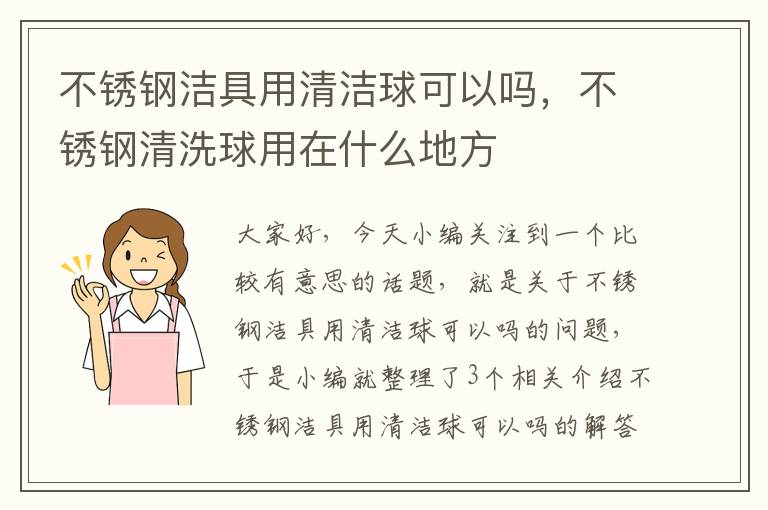 不锈钢洁具用清洁球可以吗，不锈钢清洗球用在什么地方

大家好，今天小编关注到一个比较有意思的话题，就是关于不锈钢洁具用清洁球可以吗的问题，于是小编就整理了3个相关介绍不锈钢洁具用清洁球可以吗的解答